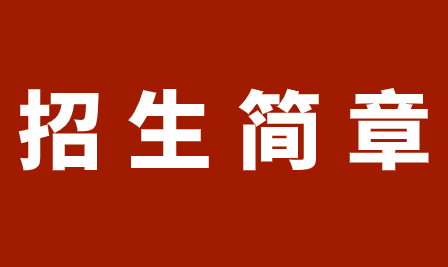 招生简章